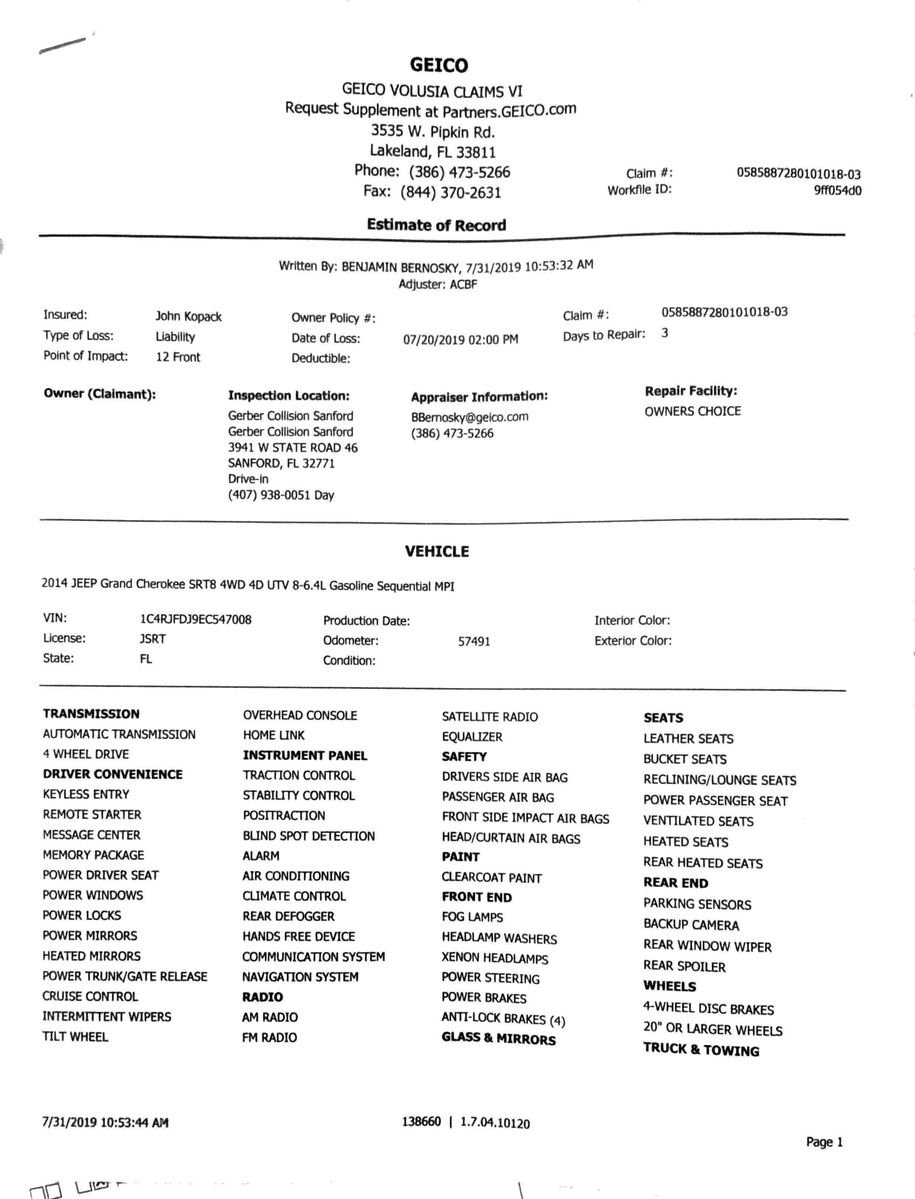 GEICO

GEICO VOLUSIA CLAIMS VI
Request Supplement at Partners.GEICO.com
3535 W. Pipkin Rd.
Lakeland, FL 33811
Phone: (386) 473-5266
Fax: (844) 370-2631

Claim #: 0585887280101018-03
Workfile ID: 9ff054d0

Estimate of Record

Written By: BENJAMIN BERNOSKY, 7/31/2019 10:53:32 AM
Adjuster: ACBF

Insured: John Kopack
Type of Loss: Liability
Point of Impact: 12 Front
Owner Policy #:
Date of Loss: 07/20/2019 02:00 PM
Deductible:
Claim #: 0585887280101018-03
Days to Repair: 3

Owner (Claimant):

Inspection Location:
Gerber Collision Sanford
Gerber Collision Sanford
3941 W STATE ROAD 46
SANFORD, FL 32771
Drive-in
(407) 938-0051 Day

Appraiser Information:
BBernosky@geico.com
(386) 473-5266

Repair Facility:
OWNERS CHOICE

VEHICLE

2014 JEEP Grand Cherokee SRT8 4WD 4D UTV 8-6.4L Gasoline Sequential MPI

VIN: 1C4RJFDJ9EC547008
License: JSRT
State: FL
Production Date:
Odometer: 57491
Condition:
Interior Color:
Exterior Color:

TRANSMISSION
AUTOMATIC TRANSMISSION
4 WHEEL DRIVE
DRIVER CONVENIENCE
KEYLESS ENTRY
REMOTE STARTER
MESSAGE CENTER
MEMORY PACKAGE
POWER DRIVER SEAT
POWER WINDOWS
POWER LOCKS
POWER MIRRORS
HEATED MIRRORS
POWER TRUNK/GATE RELEASE
CRUISE CONTROL
INTERMITTENT WIPERS
TILT WHEEL

OVERHEAD CONSOLE
HOME LINK
INSTRUMENT PANEL
TRACTION CONTROL
STABILITY CONTROL
POSITRACTION
BLIND SPOT DETECTION
ALARM
AIR CONDITIONING
CLIMATE CONTROL
REAR DEFOGGER
HANDS FREE DEVICE
COMMUNICATION SYSTEM
NAVIGATION SYSTEM
RADIO
AM RADIO
FM RADIO

SATELLITE RADIO
EQUALIZER
SAFETY
DRIVERS SIDE AIR BAG
PASSENGER AIR BAG
FRONT SIDE IMPACT AIR BAGS
HEAD/CURTAIN AIR BAGS
PAINT
CLEARCOAT PAINT
FRONT END
FOG LAMPS
HEADLAMP WASHERS
XENON HEADLAMPS
POWER STEERING
POWER BRAKES
ANTI-LOCK BRAKES (4)
GLASS & MIRRORS

SEATS
LEATHER SEATS
BUCKET SEATS
RECLINING/LOUNGE SEATS
POWER PASSENGER SEAT
VENTILATED SEATS
HEATED SEATS
REAR HEATED SEATS
REAR END
PARKING SENSORS
BACKUP CAMERA
REAR WINDOW WIPER
REAR SPOILER
WHEELS
4-WHEEL DISC BRAKES
20" OR LARGER WHEELS
TRUCK & TOWING

7/31/2019 10:53:44 AM
138660 | 1.7.04.10120
Page 1